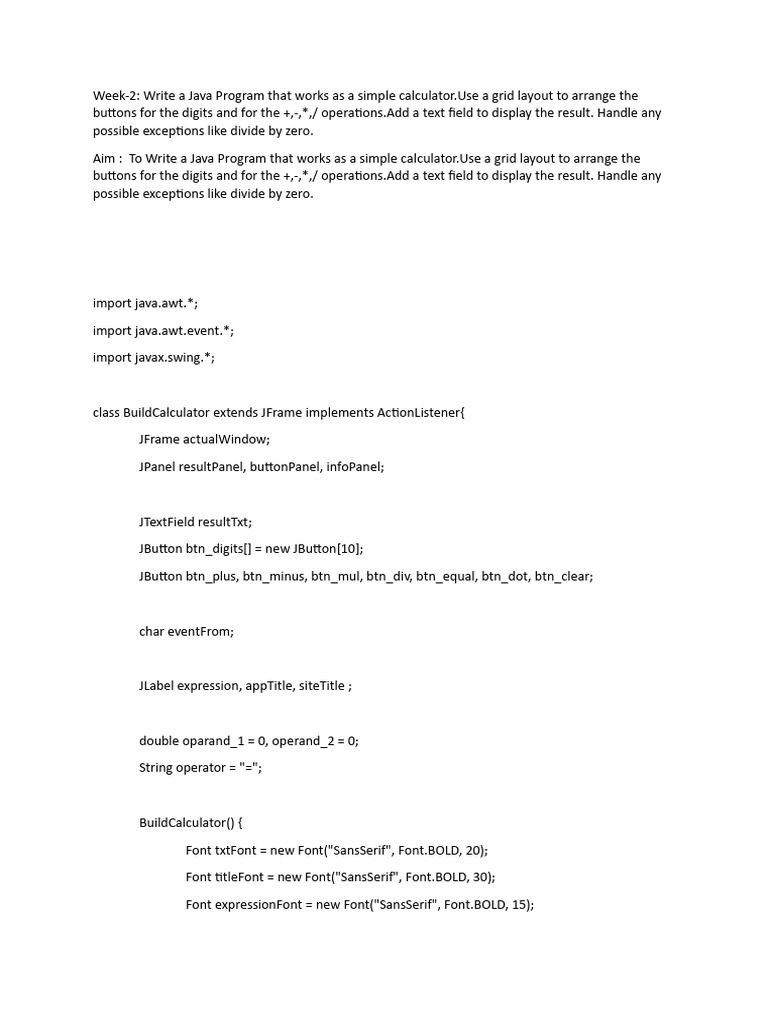 Week-2: Write a Java Program that works as a simple calculator.Use a grid layout to arrange the buttons for the digits and for the +,-,*,/ operations.Add a text field to display the result. Handle any possible exceptions like divide by zero.

Aim : To Write a Java Program that works as a simple calculator.Use a grid layout to arrange the buttons for the digits and for the +,-,*,/ operations.Add a text field to display the result. Handle any possible exceptions like divide by zero.

import java.awt.*;

import java.awt.event.*;

import javax.swing.*;

class BuildCalculator extends JFrame implements ActionListener{

JFrame actualWindow;

JPanel resultPanel, buttonPanel, infoPanel;

JTextField resultTxt;

JButton btn_digits[] = new JButton[10];

JButton btn_plus, btn_minus, btn_mul, btn_div, btn_equal, btn_dot, btn_clear;

char eventFrom;

JLabel expression, appTitle, siteTitle ;

double oparand_1 = 0, operand_2 = 0;

String operator = "=";

BuildCalculator() {

Font txtFont = new Font("SansSerif", Font.BOLD, 20);

Font titleFont = new Font("SansSerif", Font.BOLD, 30);

Font expressionFont = new Font("SansSerif", Font.BOLD, 15);